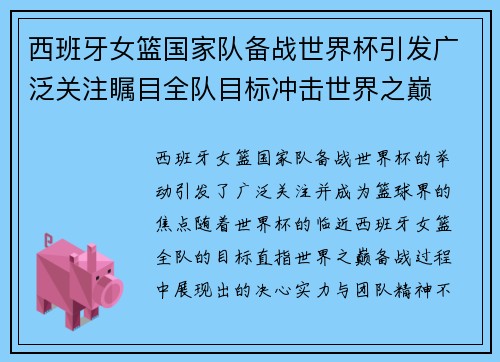 西班牙女篮国家队备战世界杯引发广泛关注瞩目全队目标冲击世界之巅

西班牙女篮国家队备战世界杯的举动引发了广泛关注并成为篮球界的焦点随着世界杯的临近西班牙女篮全队的目标直指世界之巅备战过程中展现出的决心实力与团队精神不